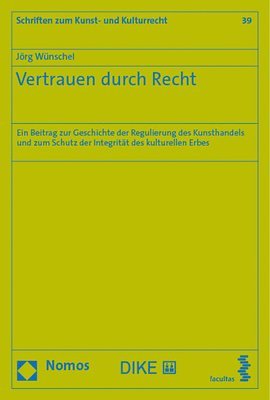 Schriften zum Kunst- und Kulturrecht 39

Jörg Wünschel

Vertrauen durch Recht

Ein Beitrag zur Geschichte der Regulierung des Kunsthandels und zum Schutz der Integrität des kulturellen Erbes

Nomos DIKE facultas